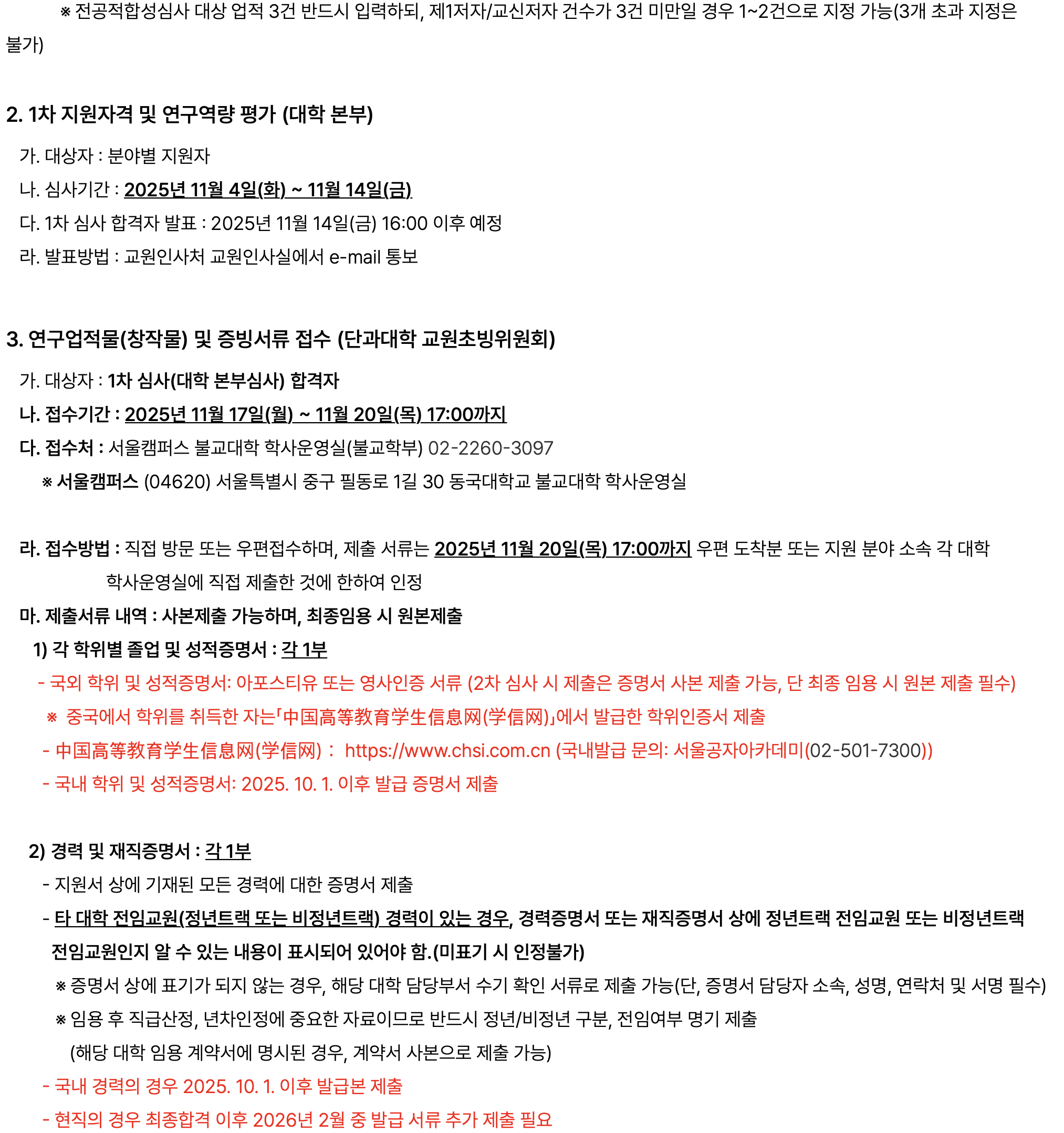 ※ 전공적합성심사 대상 업적 3건 반드시 입력하되, 제1저자/교신저자 건수가 3건 미만일 경우 1~2건으로 지정 가능(3개 초과 지정은 불가)

2. 1차 지원자격 및 연구역량 평가 (대학 본부)

가. 대상자 : 분야별 지원자

나. 심사기간 : 2025년 11월 4일(화) ~ 11월 14일(금)

다. 1차 심사 합격자 발표 : 2025년 11월 14일(금) 16:00 이후 예정

라. 발표방법 : 교원인사처 교원인사실에서 e-mail 통보

3. 연구업적물(창작물) 및 증빙서류 접수 (단과대학 교원초빙위원회)

가. 대상자 : 1차 심사(대학 본부심사) 합격자

나. 접수기간 : 2025년 11월 17일(월) ~ 11월 20일(목) 17:00까지

다. 접수처 : 서울캠퍼스 불교대학 학사운영실(불교학부) 02-2260-3097

※ 서울캠퍼스 (04620) 서울특별시 중구 필동로 1길 30 동국대학교 불교대학 학사운영실

라. 접수방법 : 직접 방문 또는 우편접수하며, 제출 서류는 2025년 11월 20일(목) 17:00까지 우편 도착분 또는 지원 분야 소속 각 대학 학사운영실에 직접 제출한 것에 한하여 인정

마. 제출서류 내역 : 사본제출 가능하며, 최종임용 시 원본제출

1) 각 학위별 졸업 및 성적증명서 : 각 1부

- 국외 학위 및 성적증명서: 아포스티유 또는 영사인증 서류 (2차 심사 시 제출은 증명서 사본 제출 가능, 단 최종 임용 시 원본 제출 필수)

※ 중국에서 학위를 취득한 자는「中国高等教育学生信息网(学信网)」에서 발급한 학위인증서 제출

- 中国高等教育学生信息网(学信网) : https://www.chsi.com.cn (국내발급 문의: 서울공자아카데미(02-501-7300))

- 국내 학위 및 성적증명서: 2025. 10. 1. 이후 발급 증명서 제출

2) 경력 및 재직증명서 : 각 1부

- 지원서 상에 기재된 모든 경력에 대한 증명서 제출

- 타 대학 전임교원(정년트랙 또는 비정년트랙) 경력이 있는 경우, 경력증명서 또는 재직증명서 상에 정년트랙 전임교원 또는 비정년트랙 전임교원인지 알 수 있는 내용이 표시되어 있어야 함.(미표기 시 인정불가)

※ 증명서 상에 표기가 되지 않는 경우, 해당 대학 담당부서 수기 확인 서류로 제출 가능(단, 증명서 담당자 소속, 성명, 연락처 및 서명 필수)

※ 임용 후 직급산정, 년차인정에 중요한 자료이므로 반드시 정년/비정년 구분, 전임여부 명기 제출 (해당 대학 임용 계약서에 명시된 경우, 계약서 사본으로 제출 가능)

- 국내 경력의 경우 2025. 10. 1. 이후 발급본 제출

- 현직의 경우 최종합격 이후 2026년 2월 중 발급 서류 추가 제출 필요